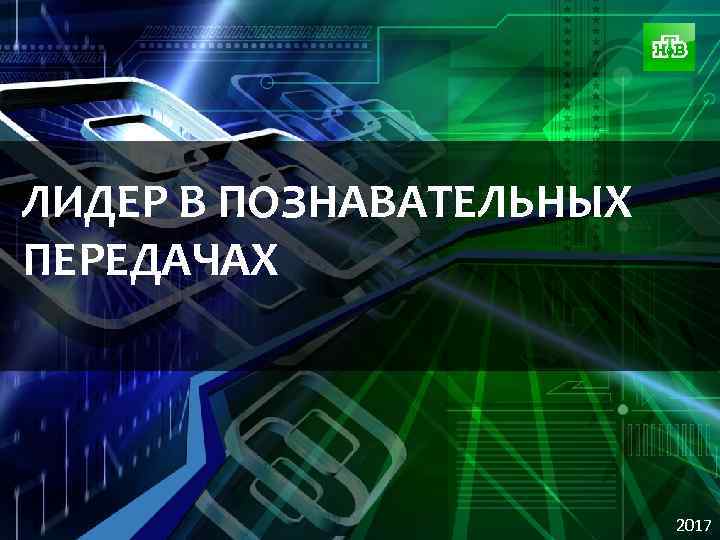 НТВ

ЛИДЕР В ПОЗНАВАТЕЛЬНЫХ ПЕРЕДАЧАХ

2017